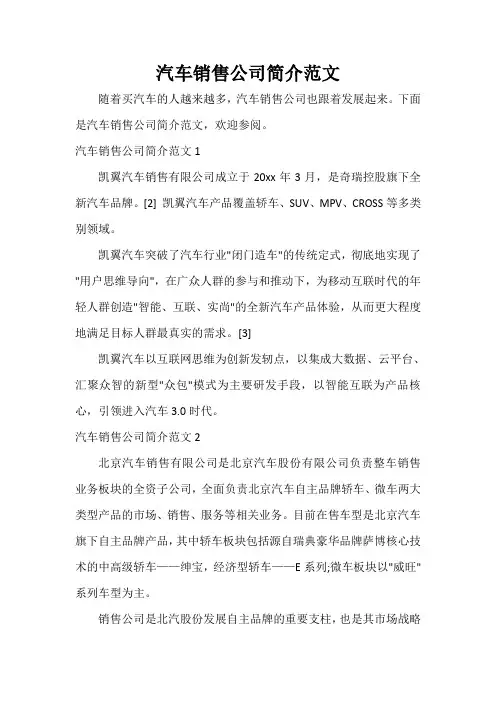 汽车销售公司简介范文

随着买汽车的人越来越多，汽车销售公司也跟着发展起来。下面是汽车销售公司简介范文，欢迎参阅。

汽车销售公司简介范文 1

凯翼汽车销售有限公司成立于 20xx 年 3 月，是奇瑞控股旗下全新汽车品牌。[2] 凯翼汽车产品覆盖轿车、SUV、MPV、CROSS 等多类别领域。

凯翼汽车突破了汽车行业"闭门造车"的传统定式，彻底地实现了"用户思维导向"，在广众人群的参与和推动下，为移动互联时代的年轻人群创造"智能、互联、实尚"的全新汽车产品体验，从而更大程度地满足目标人群最真实的需求。[3]

凯翼汽车以互联网思维为创新发轫点，以集成大数据、云平台、汇聚众智的新型"众包"模式为主要研发手段，以智能互联为产品核心，引领进入汽车 3.0 时代。

汽车销售公司简介范文 2

北京汽车销售有限公司是北京汽车股份有限公司负责整车销售业务板块的全资子公司，全面负责北京汽车自主品牌轿车、微车两大类型产品的市场、销售、服务等相关业务。目前在售车型是北京汽车旗下自主品牌产品，其中轿车板块包括源自瑞典豪华品牌萨博核心技术的中高级轿车——绅宝，经济型轿车——E 系列;微车板块以"威旺"系列车型为主。

销售公司是北汽股份发展自主品牌的重要支柱，也是其市场战略